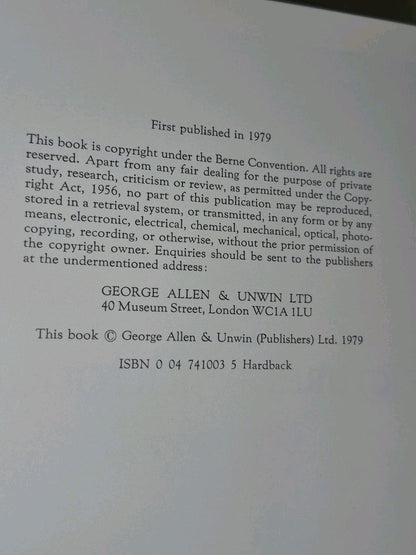 First published in 1979

This book is copyright under the Berne Convention. All rights are reserved. Apart from any fair dealing for the purpose of private study, research, criticism or review, as permitted under the Copyright Act, 1956, no part of this publication may be reproduced, stored in a retrieval system, or transmitted, in any form or by any means, electronic, electrical, chemical, mechanical, optical, photocopying, recording, or otherwise, without the prior permission of the copyright owner. Enquiries should be sent to the publishers at the undermentioned address:

GEORGE ALLEN & UNWIN LTD
40 Museum Street, London WC1A 1LU

This book © George Allen & Unwin (Publishers) Ltd. 1979

ISBN 0 04 741003 5 Hardback